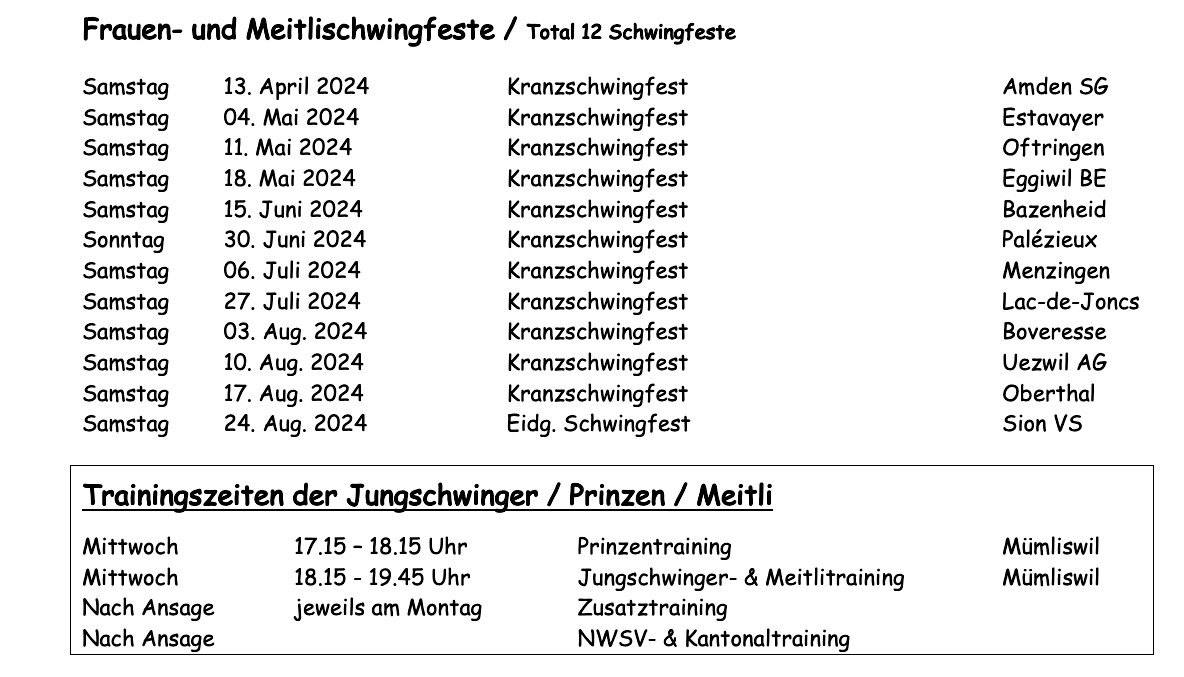 Frauen- und Meitlischwingfeste / Total 12 Schwingfeste

| | | | |
|---|---|---|---|
| Samstag | 13. April 2024 | Kranzschwingfest | Amden SG |
| Samstag | 04. Mai 2024 | Kranzschwingfest | Estavayer |
| Samstag | 11. Mai 2024 | Kranzschwingfest | Oftringen |
| Samstag | 18. Mai 2024 | Kranzschwingfest | Eggiwil BE |
| Samstag | 15. Juni 2024 | Kranzschwingfest | Bazenheid |
| Sonntag | 30. Juni 2024 | Kranzschwingfest | Palézieux |
| Samstag | 06. Juli 2024 | Kranzschwingfest | Menzingen |
| Samstag | 27. Juli 2024 | Kranzschwingfest | Lac-de-Joncs |
| Samstag | 03. Aug. 2024 | Kranzschwingfest | Boveresse |
| Samstag | 10. Aug. 2024 | Kranzschwingfest | Uezwil AG |
| Samstag | 17. Aug. 2024 | Kranzschwingfest | Oberthal |
| Samstag | 24. Aug. 2024 | Eidg. Schwingfest | Sion VS |

Trainingszeiten der Jungschwinger / Prinzen / Meitli

| | | | |
|---|---|---|---|
| Mittwoch | 17.15 – 18.15 Uhr | Prinzentraining | Mümliswil |
| Mittwoch | 18.15 - 19.45 Uhr | Jungschwinger- & Meitlitraining | Mümliswil |
| Nach Ansage | jeweils am Montag | Zusatztraining | |
| Nach Ansage | | NWSV- & Kantonaltraining | |